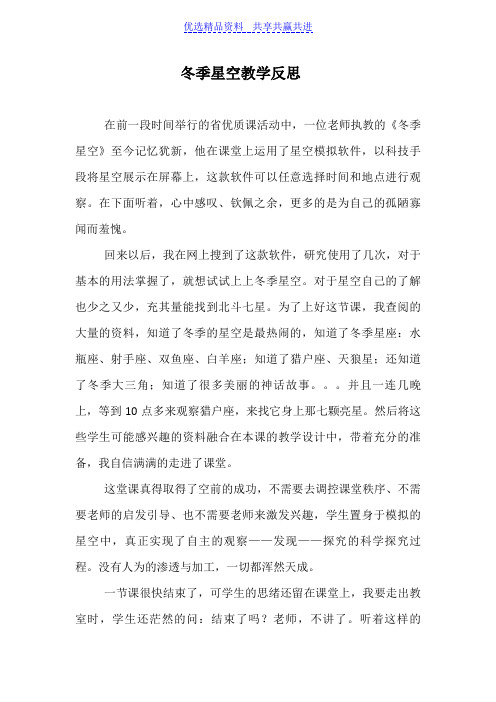 优选精品资料　共享共赢共进

冬季星空教学反思

在前一段时间举行的省优质课活动中，一位老师执教的《冬季星空》至今记忆犹新，他在课堂上运用了星空模拟软件，以科技手段将星空展示在屏幕上，这款软件可以任意选择时间和地点进行观察。在下面听着，心中感叹、钦佩之余，更多的是为自己的孤陋寡闻而羞愧。

回来以后，我在网上搜到了这款软件，研究使用了几次，对于基本的用法掌握了，就想试试上上冬季星空。对于星空自己的了解也少之又少，充其量能找到北斗七星。为了上好这节课，我查阅的大量的资料，知道了冬季的星空是最热闹的，知道了冬季星座：水瓶座、射手座、双鱼座、白羊座；知道了猎户座、天狼星；还知道了冬季大三角；知道了很多美丽的神话故事。。。并且一连几晚上，等到10点多来观察猎户座，来找它身上那七颗亮星。然后将这些学生可能感兴趣的资料融合在本课的教学设计中，带着充分的准备，我自信满满的走进了课堂。

这堂课真得取得了空前的成功，不需要去调控课堂秩序、不需要老师的启发引导、也不需要老师来激发兴趣，学生置身于模拟的星空中，真正实现了自主的观察——发现——探究的科学探究过程。没有人为的渗透与加工，一切都浑然天成。

一节课很快结束了，可学生的思绪还留在课堂上，我要走出教室时，学生还茫然的问：结束了吗？老师，不讲了。听着这样的